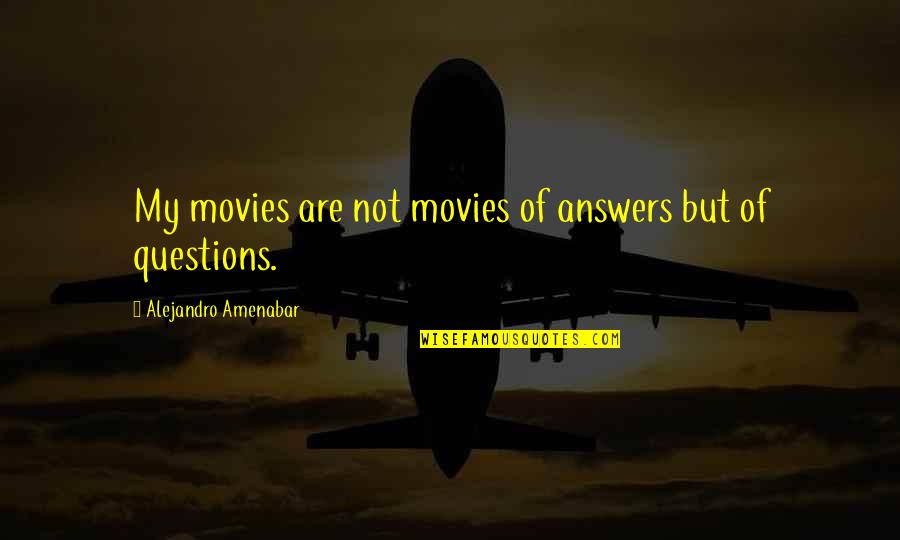 My movies are not movies of answers but of questions.

Alejandro Amenabar

WISEFAMOUSQUOTES.COM